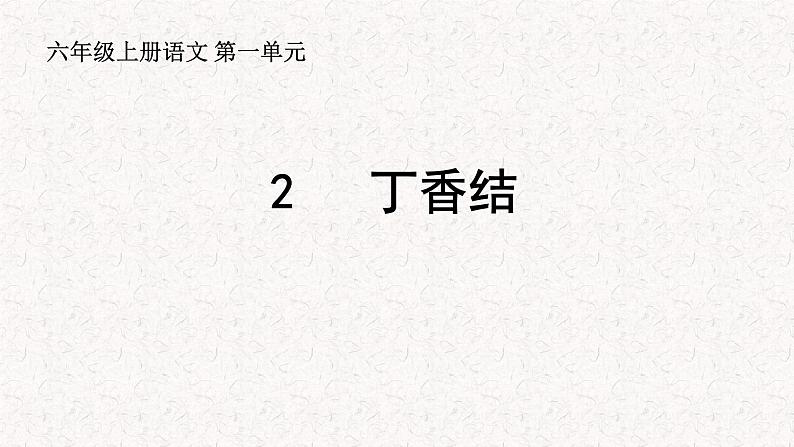 六年级上册语文 第一单元

2　丁香结